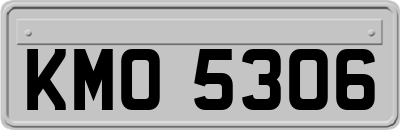 KMO 5306